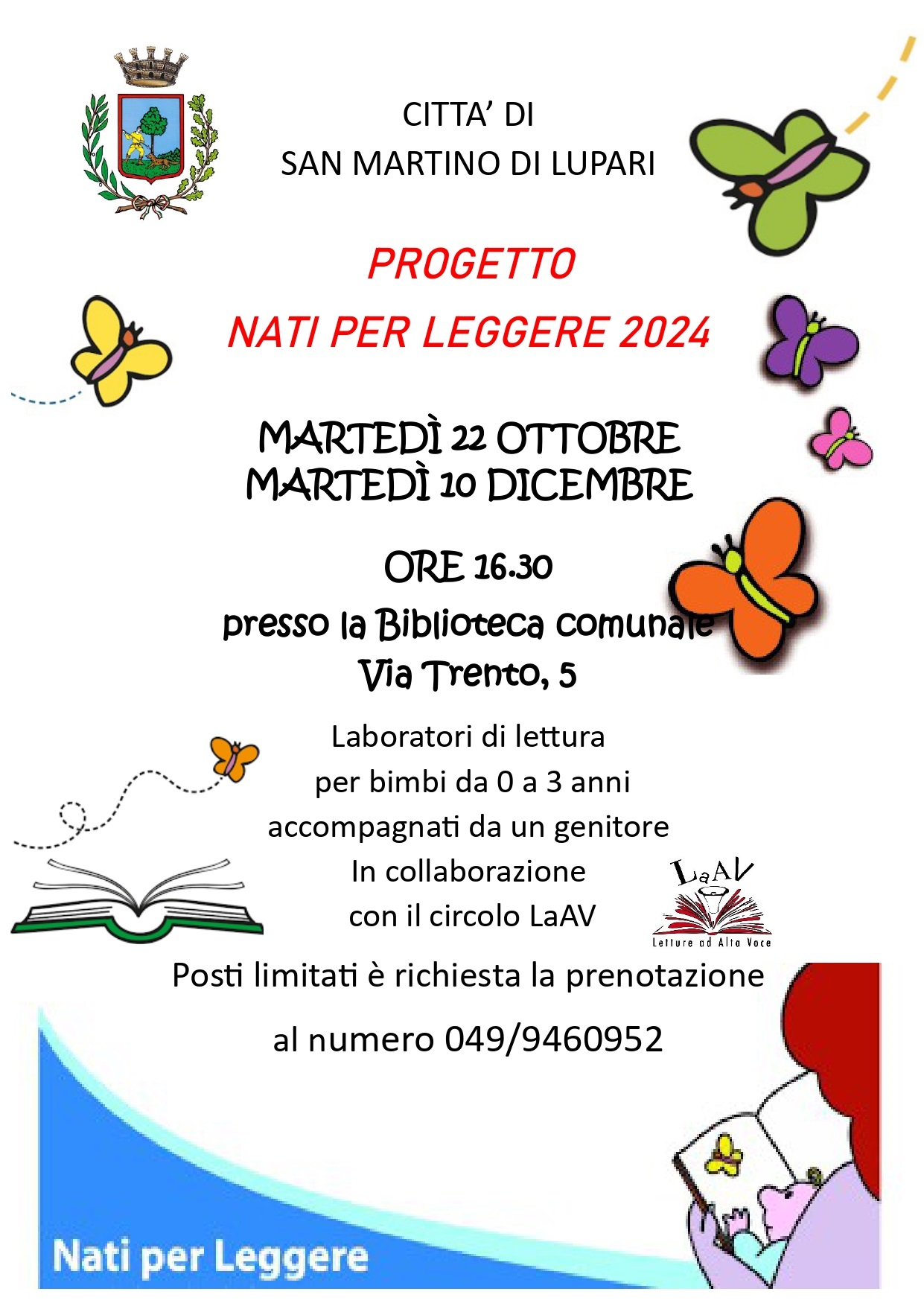 CITTA’ DI
SAN MARTINO DI LUPARI

PROGETTO
NATI PER LEGGERE 2024

MARTEDÌ 22 OTTOBRE
MARTEDÌ 10 DICEMBRE

ORE 16.30
presso la Biblioteca comunale
Via Trento, 5

Laboratori di lettura
per bimbi da 0 a 3 anni
accompagnati da un genitore
In collaborazione
con il circolo LaAV

LaAV
Letture ad Alta Voce

Posti limitati è richiesta la prenotazione
al numero 049/9460952

Nati per Leggere